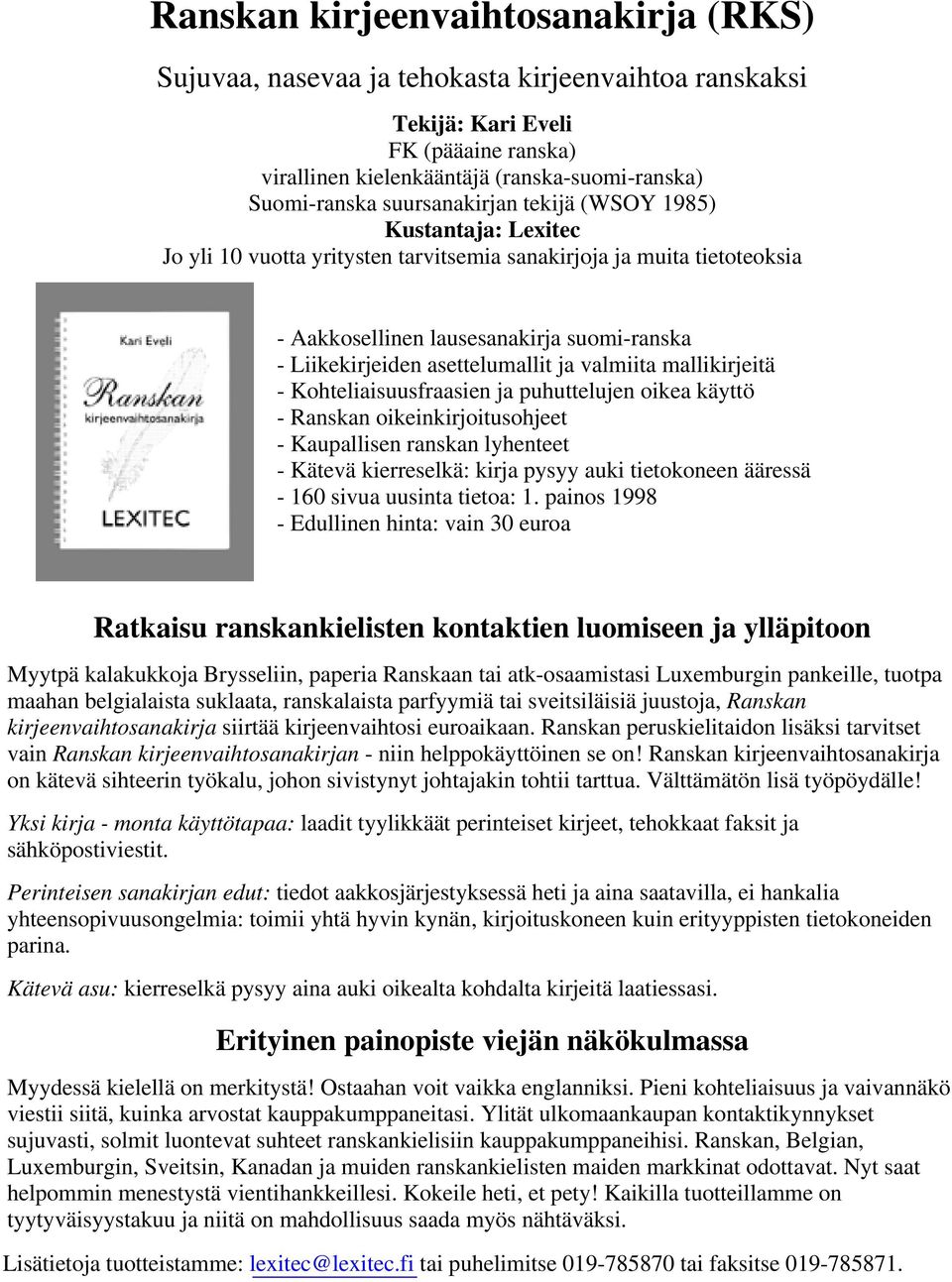 Ranskan kirjeenvaihtosanakirja (RKS)

Sujuvaa, nasevaa ja tehokasta kirjeenvaihtoa ranskaksi

Tekijä: Kari Eveli
FK (pääaine ranska)
virallinen kielenkääntäjä (ranska-suomi-ranska)
Suomi-ranska suursanakirjan tekijä (WSOY 1985)
Kustantaja: Lexitec
Jo yli 10 vuotta yritysten tarvitsemia sanakirjoja ja muita tietoteoksia

Kari Eveli
Ranskan
kirjeenvaihtosanakirja
LEXITEC

- Aakkosellinen lausesanakirja suomi-ranska
- Liikekirjeiden asettelumallit ja valmiita mallikirjeitä
- Kohteliaisuusfraasien ja puhuttelujen oikea käyttö
- Ranskan oikeinkirjoitusohjeet
- Kaupallisen ranskan lyhenteet
- Kätevä kierreselkä: kirja pysyy auki tietokoneen ääressä
- 160 sivua uusinta tietoa: 1. painos 1998
- Edullinen hinta: vain 30 euroa

Ratkaisu ranskankielisten kontaktien luomiseen ja ylläpitoon

Myytpä kalakukkoja Brysseliin, paperia Ranskaan tai atk-osaamistasi Luxemburgin pankeille, tuotpa maahan belgialaista suklaata, ranskalaista parfyymiä tai sveitsiläisiä juustoja, Ranskan kirjeenvaihtosanakirja siirtää kirjeenvaihtosi euroaikaan. Ranskan peruskielitaidon lisäksi tarvitset vain Ranskan kirjeenvaihtosanakirjan - niin helppokäyttöinen se on! Ranskan kirjeenvaihtosanakirja on kätevä sihteerin työkalu, johon sivistynyt johtajakin tohtii tarttua. Välttämätön lisä työpöydälle!

Yksi kirja - monta käyttötapaa: laadit tyylikkäät perinteiset kirjeet, tehokkaat faksit ja sähköpostiviestit.

Perinteisen sanakirjan edut: tiedot aakkosjärjestyksessä heti ja aina saatavilla, ei hankalia yhteensopivuusongelmia: toimii yhtä hyvin kynän, kirjoituskoneen kuin erityyppisten tietokoneiden parina.

Kätevä asu: kierreselkä pysyy aina auki oikealta kohdalta kirjeitä laatiessasi.

Erityinen painopiste viejän näkökulmassa

Myydessä kielellä on merkitystä! Ostaahan voit vaikka englanniksi. Pieni kohteliaisuus ja vaivannäkö viestii siitä, kuinka arvostat kauppakumppaneitasi. Ylität ulkomaankaupan kontaktikynnykset sujuvasti, solmit luontevat suhteet ranskankielisiin kauppakumppaneihisi. Ranskan, Belgian, Luxemburgin, Sveitsin, Kanadan ja muiden ranskankielisten maiden markkinat odottavat. Nyt saat helpommin menestystä vientihankkeillesi. Kokeile heti, et pety! Kaikilla tuotteillamme on tyytyväisyystakuu ja niitä on mahdollisuus saada myös nähtäväksi.

Lisätietoja tuotteistamme: lexitec@lexitec.fi tai puhelimitse 019-785870 tai faksitse 019-785871.